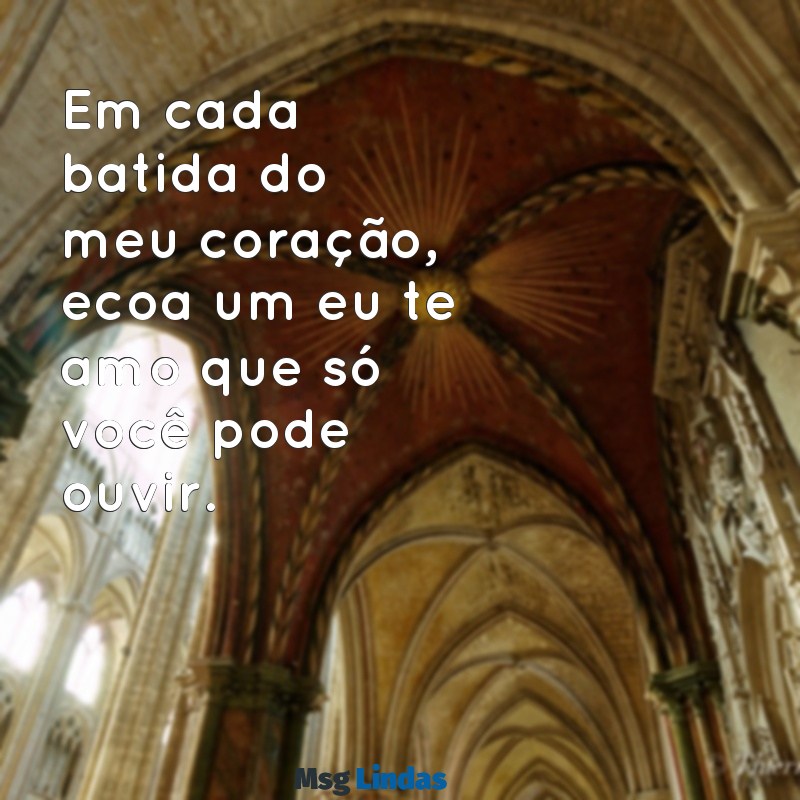 Em cada batida do meu coração, ecoa um eu te amo que só você pode ouvir.

Msg Lindas